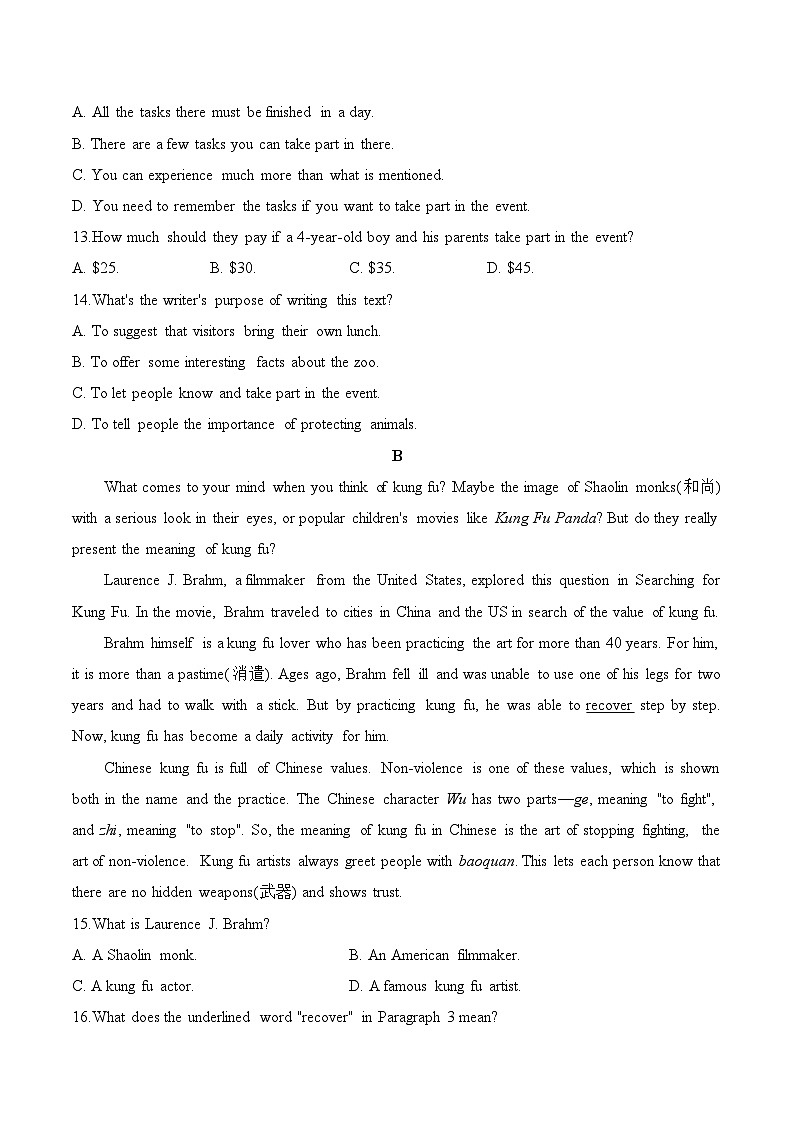 A. All the tasks there must be finished in a day.
B. There are a few tasks you can take part in there.
C. You can experience much more than what is mentioned.
D. You need to remember the tasks if you want to take part in the event.
13.How much should they pay if a 4-year-old boy and his parents take part in the event?
A. $25.
B. $30.
C. $35.
D. $45.
14.What's the writer's purpose of writing this text?
A. To suggest that visitors bring their own lunch.
B. To offer some interesting facts about the zoo.
C. To let people know and take part in the event.
D. To tell people the importance of protecting animals.

B

What comes to your mind when you think of kung fu? Maybe the image of Shaolin monks(和尚) with a serious look in their eyes, or popular children's movies like Kung Fu Panda? But do they really present the meaning of kung fu?

Laurence J. Brahm, a filmmaker from the United States, explored this question in Searching for Kung Fu. In the movie, Brahm traveled to cities in China and the US in search of the value of kung fu.

Brahm himself is a kung fu lover who has been practicing the art for more than 40 years. For him, it is more than a pastime(消遣). Ages ago, Brahm fell ill and was unable to use one of his legs for two years and had to walk with a stick. But by practicing kung fu, he was able to recover step by step. Now, kung fu has become a daily activity for him.

Chinese kung fu is full of Chinese values. Non-violence is one of these values, which is shown both in the name and the practice. The Chinese character Wu has two parts—ge, meaning "to fight", and zhi, meaning "to stop". So, the meaning of kung fu in Chinese is the art of stopping fighting, the art of non-violence. Kung fu artists always greet people with baoquan. This lets each person know that there are no hidden weapons(武器) and shows trust.

15.What is Laurence J. Brahm?
A. A Shaolin monk.
B. An American filmmaker.
C. A kung fu actor.
D. A famous kung fu artist.
16.What does the underlined word "recover" in Paragraph 3 mean?